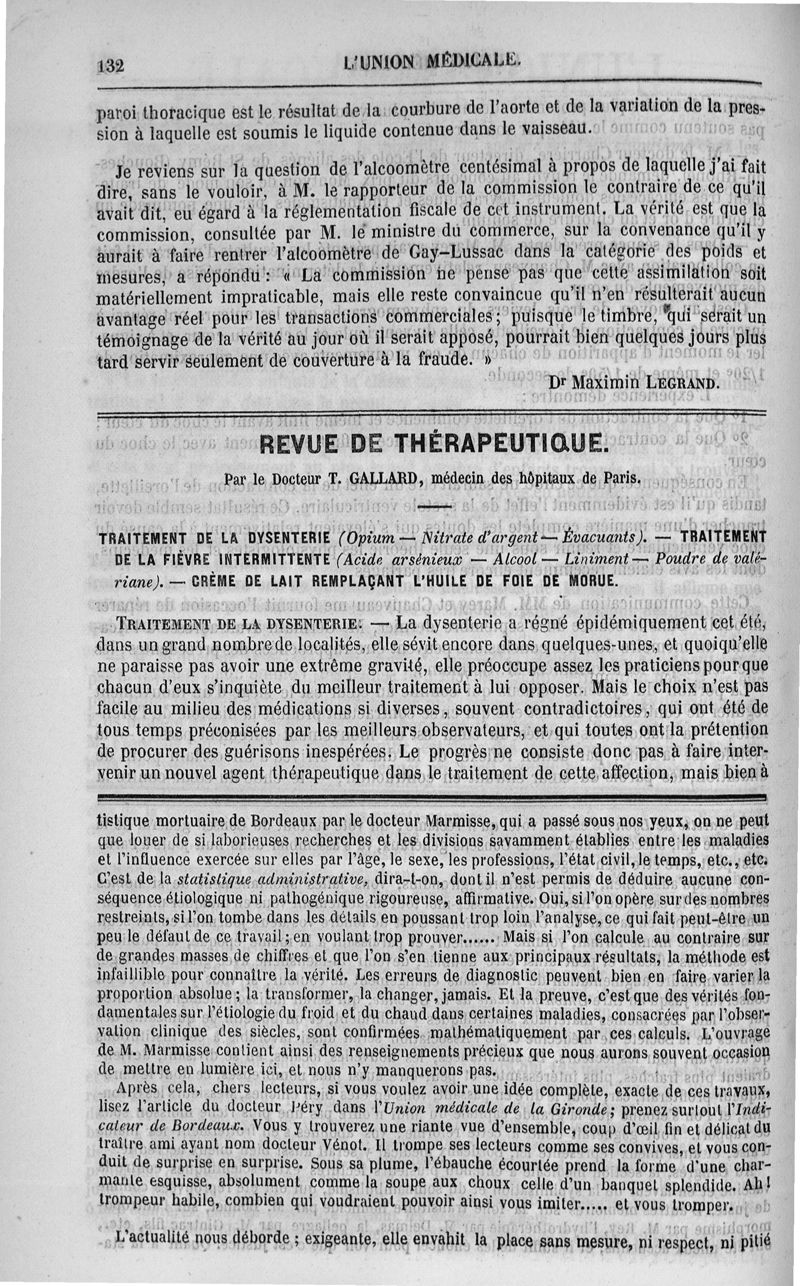 132 L'UNION MÉDICALE.

paroi thoracique est le résultat de la courbure de l'aorte et de la variation de la pression à laquelle est soumis le liquide contenue dans le vaisseau.

Je reviens sur la question de l'alcoomètre centésimal à propos de laquelle j'ai fait dire, sans le vouloir, à M. le rapporteur de la commission le contraire de ce qu'il avait dit, eu égard à la réglementation fiscale de cet instrument. La vérité est que la commission, consultée par M. le ministre du commerce, sur la convenance qu'il y aurait à faire rentrer l'alcoomètre de Gay-Lussac dans la catégorie des poids et mesures, a répondu : « La commission ne pense pas que cette assimilation soit matériellement impraticable, mais elle reste convaincue qu'il n'en résulterait aucun avantage réel pour les transactions commerciales ; puisque le timbre, qui serait un témoignage de la vérité au jour où il serait apposé, pourrait bien quelques jours plus tard servir seulement de couverture à la fraude. »

Dr Maximin LEGRAND.

REVUE DE THÉRAPEUTIQUE.

Par le Docteur T. GALLARD, médecin des hôpitaux de Paris.

TRAITEMENT DE LA DYSENTERIE (Opium — Nitrate d'argent — Évacuants). — TRAITEMENT DE LA FIÈVRE INTERMITTENTE (Acide arsénieux — Alcool — Liniment — Poudre de valériane). — CRÈME DE LAIT REMPLAÇANT L'HUILE DE FOIE DE MORUE.

TRAITEMENT DE LA DYSENTERIE. — La dysenterie a régné épidémiquement cet été, dans un grand nombre de localités, elle sévit encore dans quelques-unes, et quoiqu'elle ne paraisse pas avoir une extrême gravité, elle préoccupe assez les praticiens pour que chacun d'eux s'inquiète du meilleur traitement à lui opposer. Mais le choix n'est pas facile au milieu des médications si diverses, souvent contradictoires, qui ont été de tous temps préconisées par les meilleurs observateurs, et qui toutes ont la prétention de procurer des guérisons inespérées. Le progrès ne consiste donc pas à faire intervenir un nouvel agent thérapeutique dans le traitement de cette affection, mais bien à

tistique mortuaire de Bordeaux par le docteur Marmisse, qui a passé sous nos yeux, on ne peut que louer de si laborieuses recherches et les divisions savamment établies entre les maladies et l'influence exercée sur elles par l'âge, le sexe, les professions, l'état civil, le temps, etc., etc. C'est de la statistique administrative, dira-t-on, dont il n'est permis de déduire aucune conséquence étiologique ni pathogénique rigoureuse, affirmative. Oui, si l'on opère sur des nombres restreints, si l'on tombe dans les détails en poussant trop loin l'analyse, ce qui fait peut-être un peu le défaut de ce travail ; en voulant trop prouver...... Mais si l'on calcule au contraire sur de grandes masses de chiffres et que l'on s'en tienne aux principaux résultats, la méthode est infaillible pour connaître la vérité. Les erreurs de diagnostic peuvent bien en faire varier la proportion absolue ; la transformer, la changer, jamais. Et la preuve, c'est que des vérités fondamentales sur l'étiologie du froid et du chaud dans certaines maladies, consacrées par l'observation clinique des siècles, sont confirmées mathématiquement par ces calculs. L'ouvrage de M. Marmisse contient ainsi des renseignements précieux que nous aurons souvent occasion de mettre en lumière ici, et nous n'y manquerons pas.

Après cela, chers lecteurs, si vous voulez avoir une idée complète, exacte de ces travaux, lisez l'article du docteur Péry dans l'Union médicale de la Gironde ; prenez surtout l'Indicateur de Bordeaux. Vous y trouverez une riante vue d'ensemble, coup d'œil fin et délicat du traître ami ayant nom docteur Vénot. Il trompe ses lecteurs comme ses convives, et vous conduit de surprise en surprise. Sous sa plume, l'ébauche écourtée prend la forme d'une charmante esquisse, absolument comme la soupe aux choux celle d'un banquet splendide. Ah ! trompeur habile, combien qui voudraient pouvoir ainsi vous imiter..... et vous tromper.

L'actualité nous déborde ; exigeante, elle envahit la place sans mesure, ni respect, ni pitié